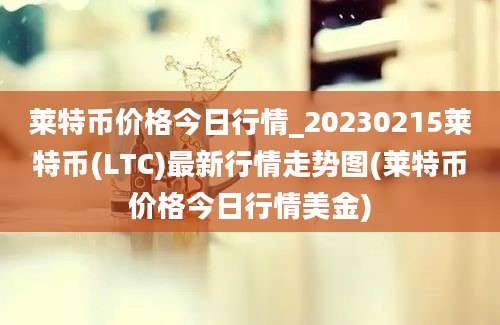 莱特币价格今日行情_20230215莱特币(LTC)最新行情走势图(莱特币价格今日行情美金)